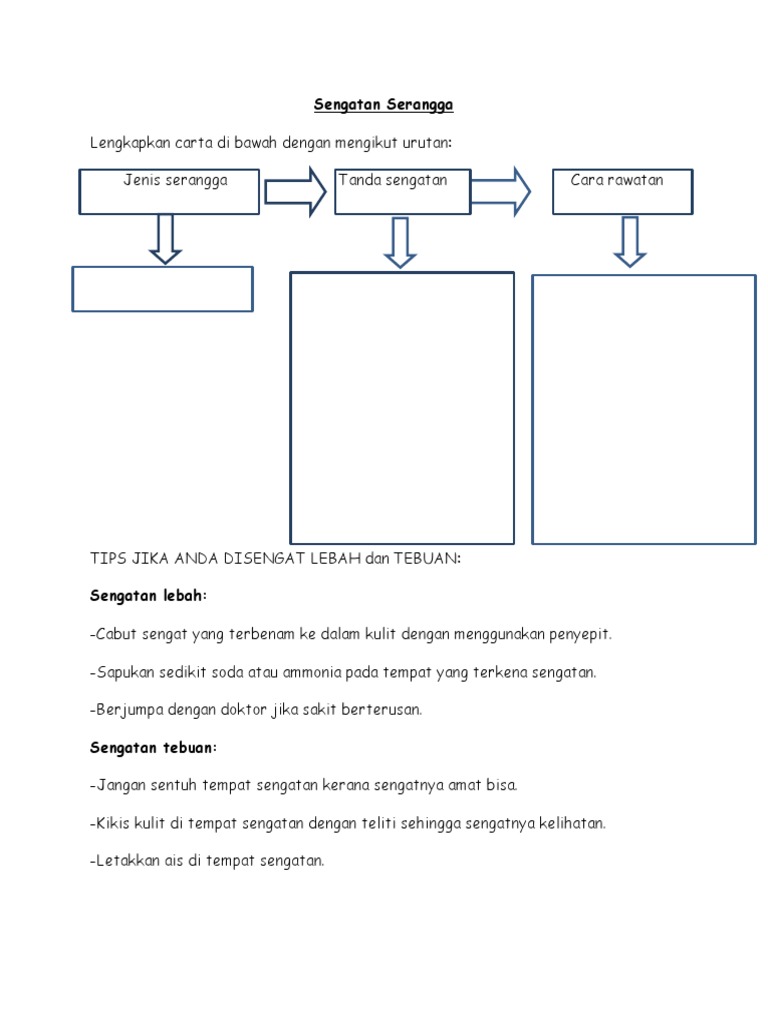 Sengatan Serangga

Lengkapkan carta di bawah dengan mengikut urutan:

Jenis serangga

Tanda sengatan

Cara rawatan

TIPS JIKA ANDA DISENGAT LEBAH dan TEBUAN:

Sengatan lebah:

-Cabut sengat yang terbenam ke dalam kulit dengan menggunakan penyepit.

-Sapukan sedikit soda atau ammonia pada tempat yang terkena sengatan.

-Berjumpa dengan doktor jika sakit berterusan.

Sengatan tebuan:

-Jangan sentuh tempat sengatan kerana sengatnya amat bisa.

-Kikis kulit di tempat sengatan dengan teliti sehingga sengatnya kelihatan.

-Letakkan ais di tempat sengatan.